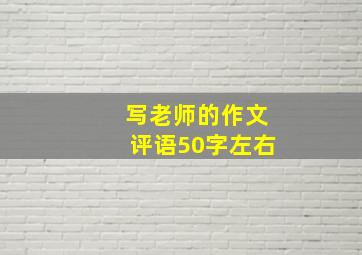 写老师的作文
评语50字左右